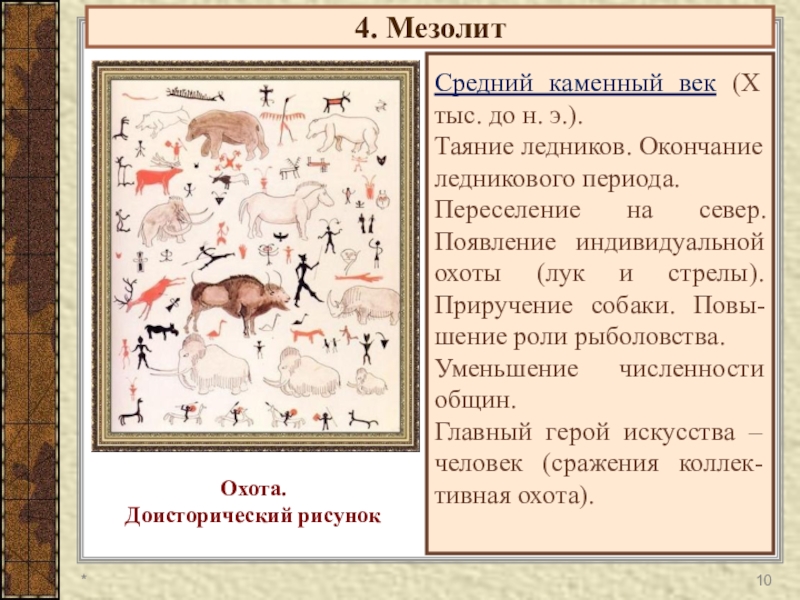 4. Мезолит

Охота.
Доисторический рисунок

Средний каменный век (X тыс. до н. э.).
Таяние ледников. Окончание ледникового периода.
Переселение на север. Появление индивидуальной охоты (лук и стрелы). Приручение собаки. Повышение роли рыболовства.
Уменьшение численности общин.
Главный герой искусства – человек (сражения коллективная охота).

*

10